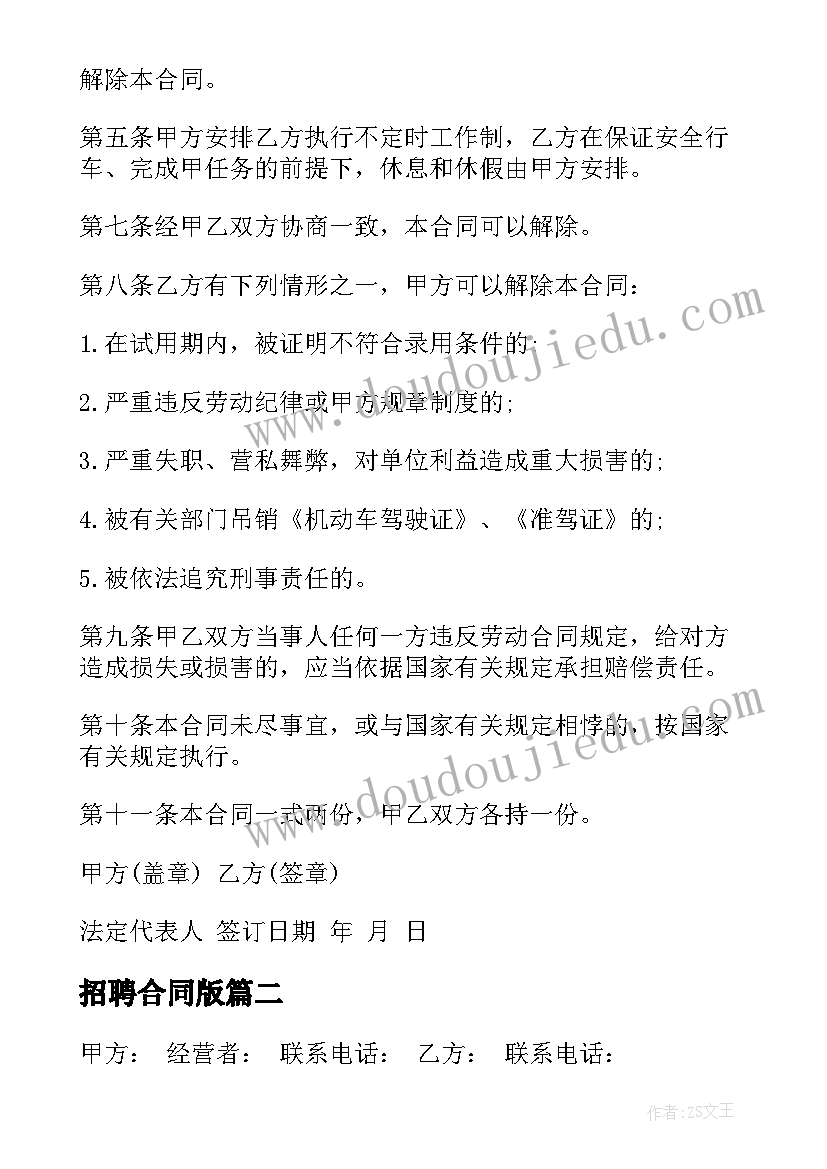 解除本合同。

第五条甲方安排乙方执行不定时工作制，乙方在保证安全行车、完成甲任务的前提下，休息和休假由甲方安排。

第七条经甲乙双方协商一致，本合同可以解除。

第八条乙方有下列情形之一，甲方可以解除本合同：

1.在试用期内，被证明不符合录用条件的;

2.严重违反劳动纪律或甲方规章制度的;

3.严重失职、营私舞弊，对单位利益造成重大损害的;

4.被有关部门吊销《机动车驾驶证》、《准驾证》的;

5.被依法追究刑事责任的。

第九条甲乙双方当事人任何一方违反劳动合同规定，给对方造成损失或损害的，应当依据国家有关规定承担赔偿责任。

第十条本合同未尽事宜，或与国家有关规定相悖的，按国家有关规定执行。

第十一条本合同一式两份，甲乙双方各持一份。

甲方(盖章) 乙方(签章)

法定代表人 签订日期 年 月 日

招聘合同版篇二

甲方： 经营者： 联系电话： 乙方： 联系电话：

www.doudoujiedu.com

www.doudoujiedu.com

作者：ZS文王